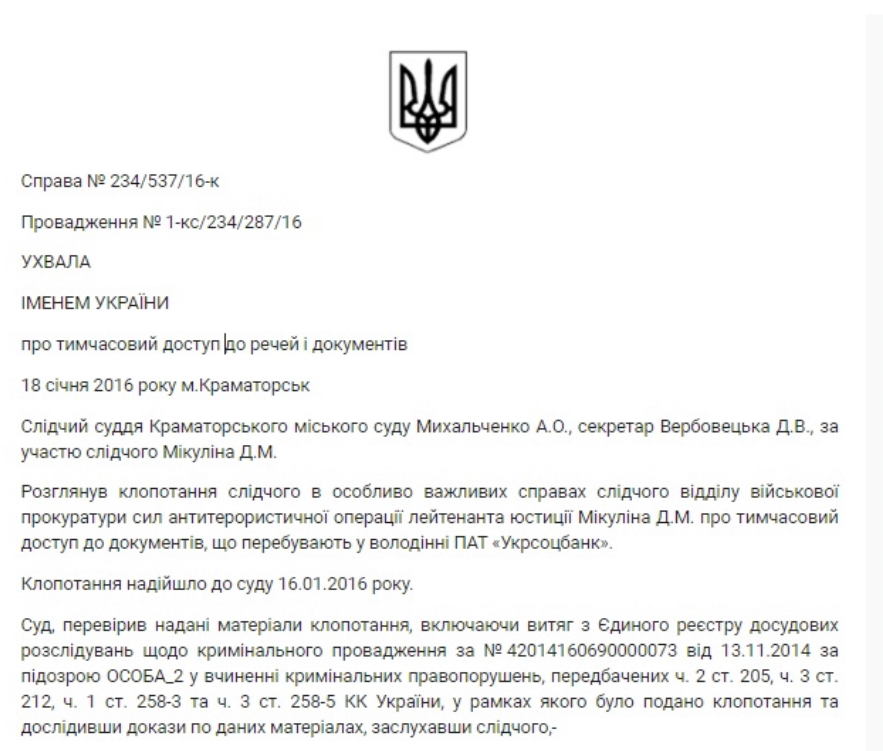 Справа № 234/537/16-к

Провадження № 1-кс/234/287/16

УХВАЛА

ІМЕНЕМ УКРАЇНИ

про тимчасовий доступ до речей і документів

18 січня 2016 року м.Краматорськ

Слідчий суддя Краматорського міського суду Михальченко А.О., секретар Вербовецька Д.В., за участю слідчого Мікуліна Д.М.

Розглянув клопотання слідчого в особливо важливих справах слідчого відділу військової прокуратури сил антитерористичної операції лейтенанта юстиції Мікуліна Д.М. про тимчасовий доступ до документів, що перебувають у володінні ПАТ «Укрсоцбанк».

Клопотання надійшло до суду 16.01.2016 року.

Суд, перевірив надані матеріали клопотання, включаючи витяг з Єдиного реєстру досудових розслідувань щодо кримінального провадження за № 42014160690000073 від 13.11.2014 за підозрою ОСОБА_2 у вчиненні кримінальних правопорушень, передбачених ч. 2 ст. 205, ч. 3 ст. 212, ч. 1 ст. 258-3 та ч. 3 ст. 258-5 КК України, у рамках якого було подано клопотання та дослідивши докази по даних матеріалах, заслухавши слідчого,-